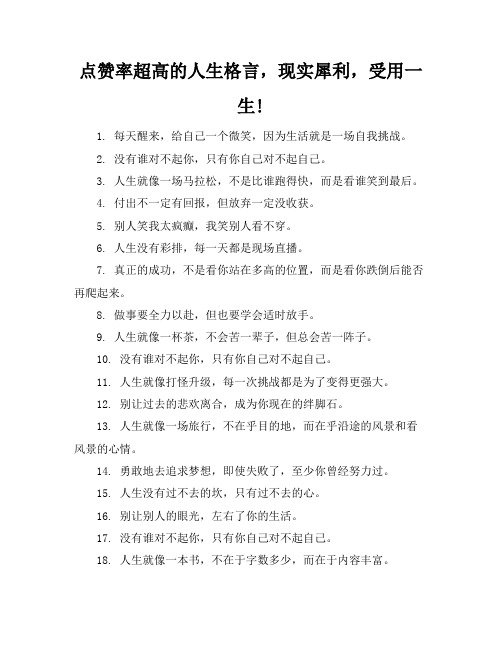 点赞率超高的人生格言，现实犀利，受用一生！

1. 每天醒来，给自己一个微笑，因为生活就是一场自我挑战。

2. 没有谁对不起你，只有你自己对不起自己。

3. 人生就像一场马拉松，不是比谁跑得快，而是看谁笑到最后。

4. 付出不一定有回报，但放弃一定没收获。

5. 别人笑我太疯癫，我笑别人看不穿。

6. 人生没有彩排，每一天都是现场直播。

7. 真正的成功，不是看你站在多高的位置，而是看你跌倒后能否再爬起来。

8. 做事要全力以赴，但也要学会适时放手。

9. 人生就像一杯茶，不会苦一辈子，但总会苦一阵子。

10. 没有谁对不起你，只有你自己对不起自己。

11. 人生就像打怪升级，每一次挑战都是为了变得更强大。

12. 别让过去的悲欢离合，成为你现在的绊脚石。

13. 人生就像一场旅行，不在乎目的地，而在乎沿途的风景和看风景的心情。

14. 勇敢地去追求梦想，即使失败了，至少你曾经努力过。

15. 人生没有过不去的坎，只有过不去的心。

16. 别让别人的眼光，左右了你的生活。

17. 没有谁对不起你，只有你自己对不起自己。

18. 人生就像一本书，不在于字数多少，而在于内容丰富。